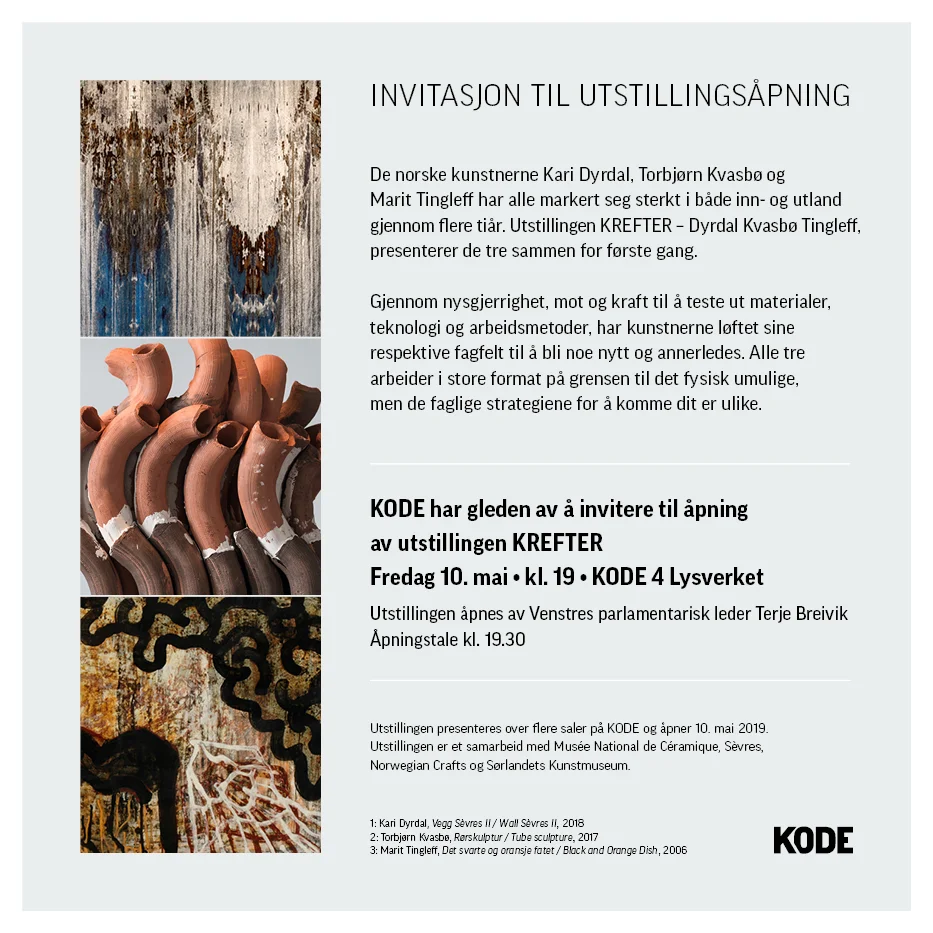 INVITASJON TIL UTSTILLINGSÅPNING

De norske kunstnerne Kari Dyrdal, Torbjørn Kvasbø og Marit Tingleff har alle markert seg sterkt i både inn- og utland gjennom flere tiår. Utstillingen KREFTER – Dyrdal Kvasbø Tingleff, presenterer de tre sammen for første gang.

Gjennom nysgjerrighet, mot og kraft til å teste ut materialer, teknologi og arbeidsmetoder, har kunstnerne løftet sine respektive fagfelt til å bli noe nytt og annerledes. Alle tre arbeider i store format på grensen til det fysisk umulige, men de faglige strategiene for å komme dit er ulike.

KODE har gleden av å invitere til åpning av utstillingen KREFTER
Fredag 10. mai • kl. 19 • KODE 4 Lysverket

Utstillingen åpnes av Venstres parlamentarisk leder Terje Breivik
Åpningstale kl. 19.30

Utstillingen presenteres over flere saler på KODE og åpner 10. mai 2019. Utstillingen er et samarbeid med Musée National de Céramique, Sèvres, Norwegian Crafts og Sørlandets Kunstmuseum.

1: Kari Dyrdal, Vegg Sèvres II / Wall Sèvres II, 2018
2: Torbjørn Kvasbø, Rørskulptur / Tube sculpture, 2017
3: Marit Tingleff, Det svarte og oransje fatet / Black and Orange Dish, 2006

KODE